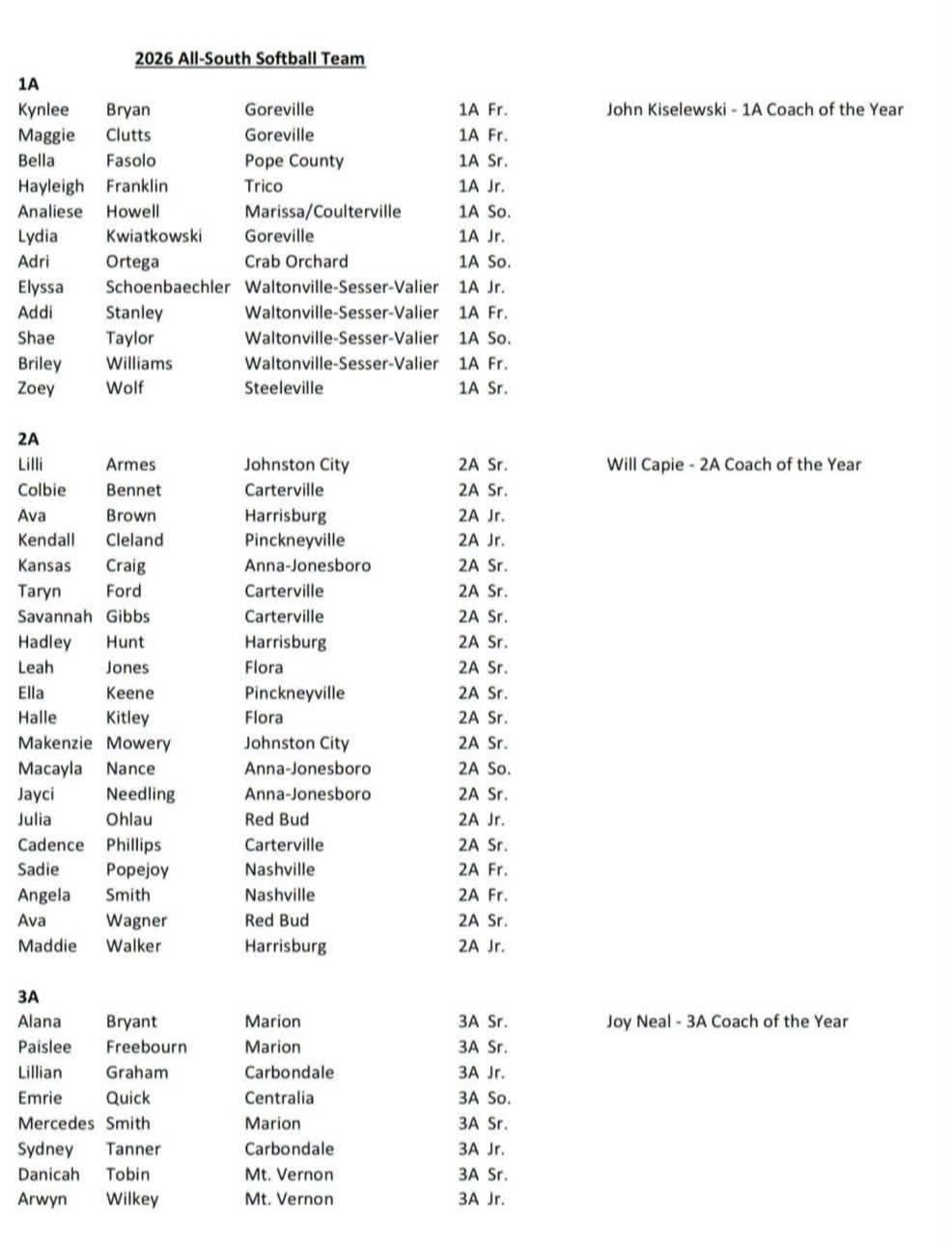 2026 All-South Softball Team

1A

Kynlee Bryan Goreville 1A Fr. John Kiselewski - 1A Coach of the Year
Maggie Clutts Goreville 1A Fr.
Bella Fasolo Pope County 1A Sr.
Hayleigh Franklin Trico 1A Jr.
Analiese Howell Marissa/Coulterville 1A So.
Lydia Kwiatkowski Goreville 1A Jr.
Adri Ortega Crab Orchard 1A So.
Elyssa Schoenbaechler Waltonville-Sesser-Valier 1A Jr.
Addi Stanley Waltonville-Sesser-Valier 1A Fr.
Shae Taylor Waltonville-Sesser-Valier 1A So.
Briley Williams Waltonville-Sesser-Valier 1A Fr.
Zoey Wolf Steeleville 1A Sr.

2A

Lilli Armes Johnston City 2A Sr. Will Capie - 2A Coach of the Year
Colbie Bennet Carterville 2A Sr.
Ava Brown Harrisburg 2A Jr.
Kendall Cleland Pinckneyville 2A Jr.
Kansas Craig Anna-Jonesboro 2A Sr.
Taryn Ford Carterville 2A Sr.
Savannah Gibbs Carterville 2A Sr.
Hadley Hunt Harrisburg 2A Sr.
Leah Jones Flora 2A Sr.
Ella Keene Pinckneyville 2A Sr.
Halle Kitley Flora 2A Sr.
Makenzie Mowery Johnston City 2A Sr.
Macayla Nance Anna-Jonesboro 2A So.
Jayci Needling Anna-Jonesboro 2A Sr.
Julia Ohlau Red Bud 2A Jr.
Cadence Phillips Carterville 2A Sr.
Sadie Popejoy Nashville 2A Fr.
Angela Smith Nashville 2A Fr.
Ava Wagner Red Bud 2A Sr.
Maddie Walker Harrisburg 2A Jr.

3A

Alana Bryant Marion 3A Sr. Joy Neal - 3A Coach of the Year
Paislee Freebourn Marion 3A Sr.
Lillian Graham Carbondale 3A Jr.
Emrie Quick Centralia 3A So.
Mercedes Smith Marion 3A Sr.
Sydney Tanner Carbondale 3A Jr.
Danicah Tobin Mt. Vernon 3A Sr.
Arwyn Wilkey Mt. Vernon 3A Jr.